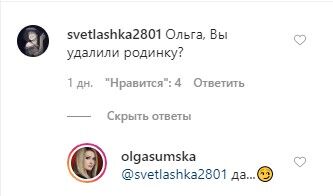 svetlashka2801 Ольга, Вы удалили родинку?

1 дн. "Нравится": 4 Ответить

Скрыть ответы

olgasumska
@svetlashka2801 да...😏